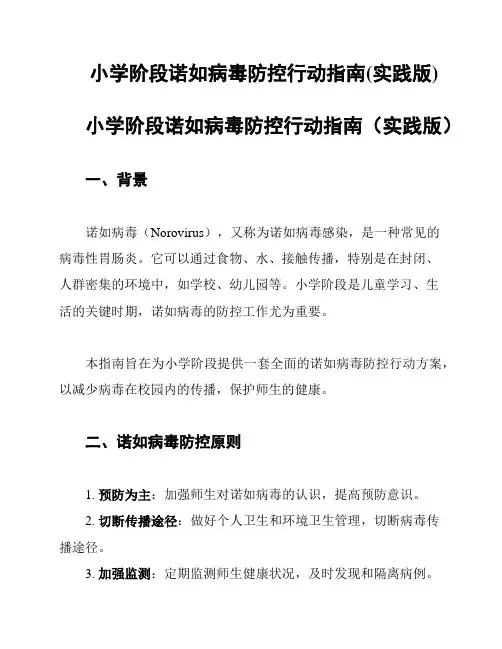 小学阶段诺如病毒防控行动指南(实践版)

小学阶段诺如病毒防控行动指南（实践版）

一、背景

诺如病毒（Norovirus），又称为诺如病毒感染，是一种常见的病毒性胃肠炎。它可以通过食物、水、接触传播，特别是在封闭、人群密集的环境中，如学校、幼儿园等。小学阶段是儿童学习、生活的关键时期，诺如病毒的防控工作尤为重要。

本指南旨在为小学阶段提供一套全面的诺如病毒防控行动方案，以减少病毒在校园内的传播，保护师生的健康。

二、诺如病毒防控原则

1. 预防为主：加强师生对诺如病毒的认识，提高预防意识。
2. 切断传播途径：做好个人卫生和环境卫生管理，切断病毒传播途径。
3. 加强监测：定期监测师生健康状况，及时发现和隔离病例。